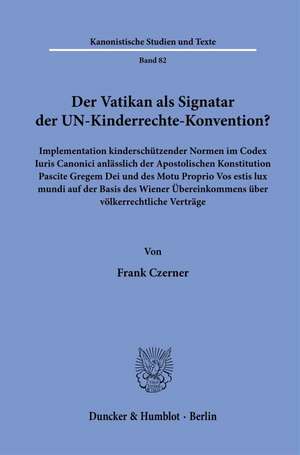 Kanonistische Studien und Texte

Band 82

Der Vatikan als Signatar der UN-Kinderrechte-Konvention?

Implementation kinderschützender Normen im Codex Iuris Canonici anlässlich der Apostolischen Konstitution Pascite Gregem Dei und des Motu Proprio Vos estis lux mundi auf der Basis des Wiener Übereinkommens über völkerrechtliche Verträge

Von

Frank Czerner

Duncker & Humblot · Berlin